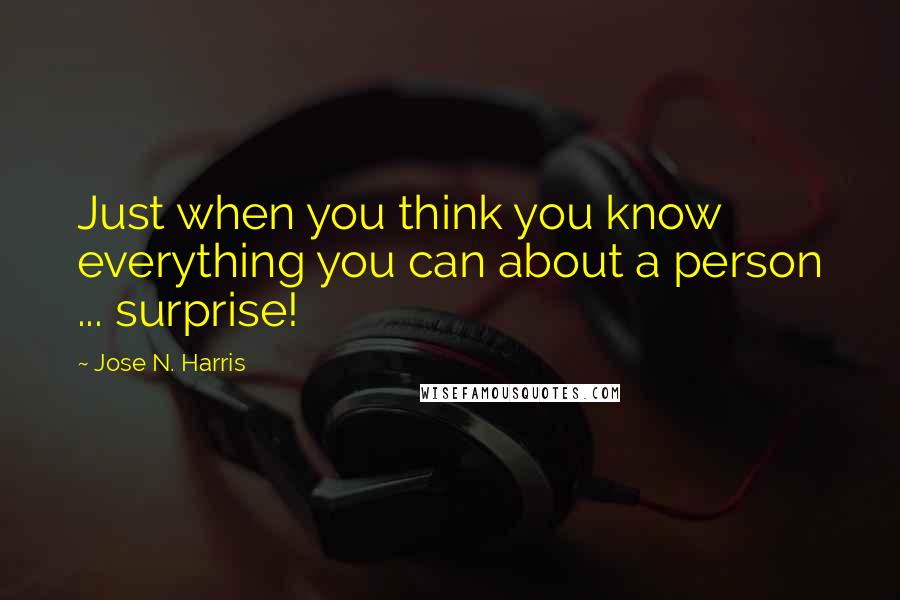 Just when you think you know everything you can about a person ... surprise!

~ Jose N. Harris

WISEFAMOUSQUOTES.COM